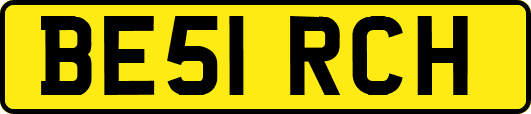 BE51 RCH